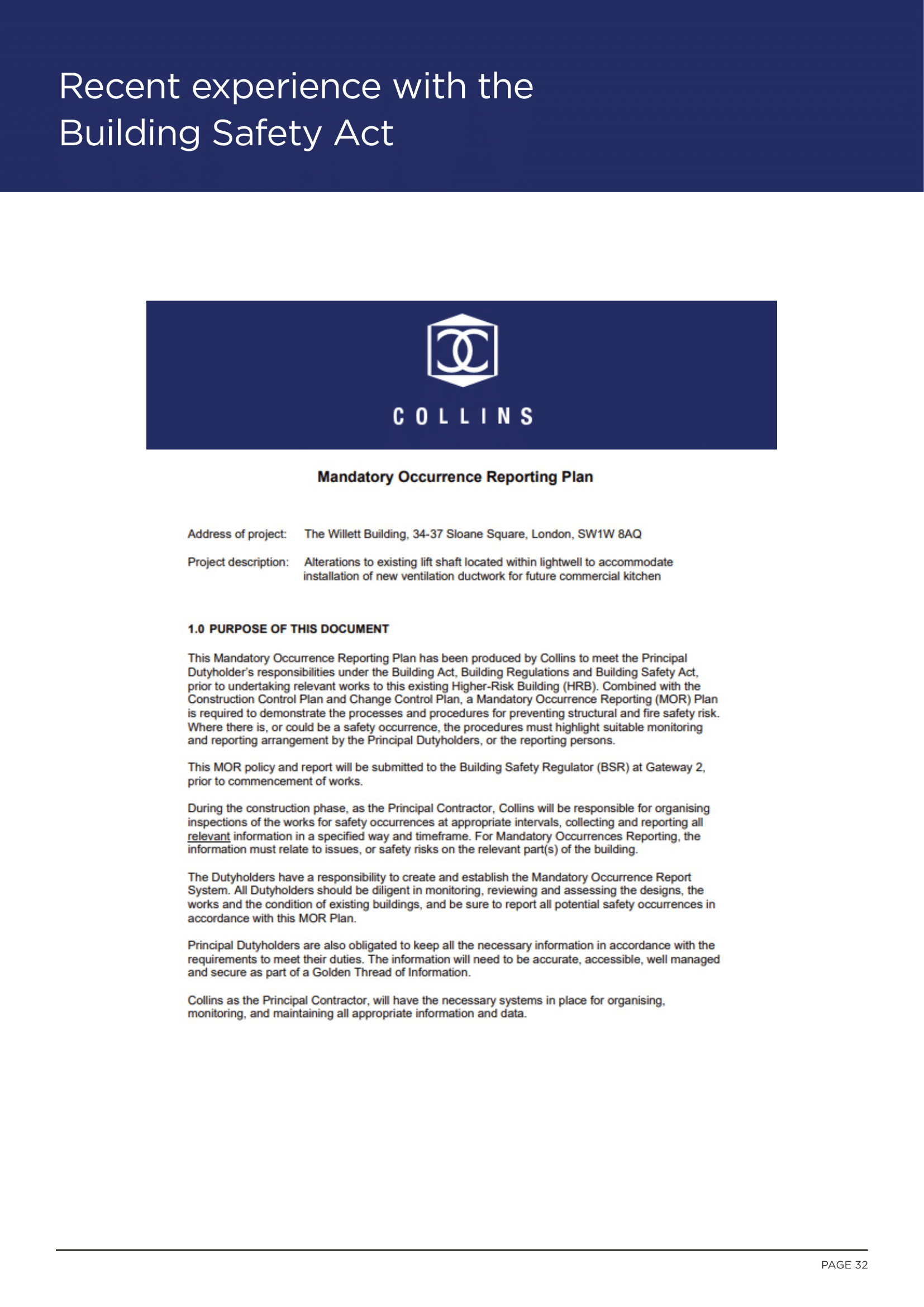 Recent experience with the Building Safety Act

COLLINS

Mandatory Occurrence Reporting Plan

Address of project: The Willett Building, 34-37 Sloane Square, London, SW1W 8AQ

Project description: Alterations to existing lift shaft located within lightwell to accommodate installation of new ventilation ductwork for future commercial kitchen

1.0 PURPOSE OF THIS DOCUMENT

This Mandatory Occurrence Reporting Plan has been produced by Collins to meet the Principal Dutyholder's responsibilities under the Building Act, Building Regulations and Building Safety Act, prior to undertaking relevant works to this existing Higher-Risk Building (HRB). Combined with the Construction Control Plan and Change Control Plan, a Mandatory Occurrence Reporting (MOR) Plan is required to demonstrate the processes and procedures for preventing structural and fire safety risk. Where there is, or could be a safety occurrence, the procedures must highlight suitable monitoring and reporting arrangement by the Principal Dutyholders, or the reporting persons.

This MOR policy and report will be submitted to the Building Safety Regulator (BSR) at Gateway 2, prior to commencement of works.

During the construction phase, as the Principal Contractor, Collins will be responsible for organising inspections of the works for safety occurrences at appropriate intervals, collecting and reporting all relevant information in a specified way and timeframe. For Mandatory Occurrences Reporting, the information must relate to issues, or safety risks on the relevant part(s) of the building.

The Dutyholders have a responsibility to create and establish the Mandatory Occurrence Report System. All Dutyholders should be diligent in monitoring, reviewing and assessing the designs, the works and the condition of existing buildings, and be sure to report all potential safety occurrences in accordance with this MOR Plan.

Principal Dutyholders are also obligated to keep all the necessary information in accordance with the requirements to meet their duties. The information will need to be accurate, accessible, well managed and secure as part of a Golden Thread of Information.

Collins as the Principal Contractor, will have the necessary systems in place for organising, monitoring, and maintaining all appropriate information and data.

PAGE 32